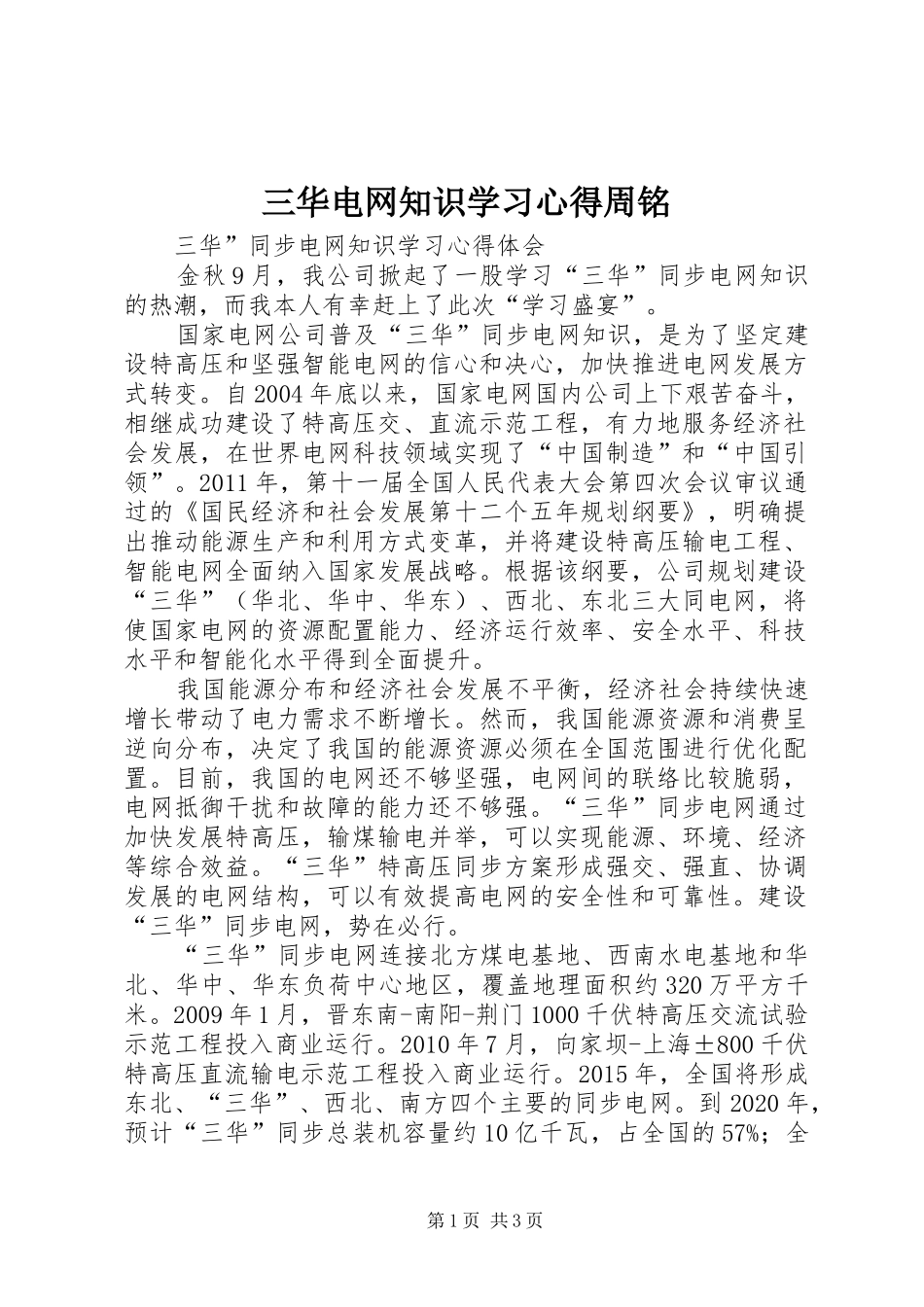 三华电网知识学习心得周铭

三华”同步电网知识学习心得体会

金秋9月，我公司掀起了一股学习“三华”同步电网知识的热潮，而我本人有幸赶上了此次“学习盛宴”。

国家电网公司普及“三华”同步电网知识，是为了坚定建设特高压和坚强智能电网的信心和决心，加快推进电网发展方式转变。自2004年底以来，国家电网国内公司上下艰苦奋斗，相继成功建设了特高压交、直流示范工程，有力地服务经济社会发展，在世界电网科技领域实现了“中国制造”和“中国引领”。2011年，第十一届全国人民代表大会第四次会议审议通过的《国民经济和社会发展第十二个五年规划纲要》，明确提出推动能源生产和利用方式变革，并将建设特高压输电工程、智能电网全面纳入国家发展战略。根据该纲要，公司规划建设“三华”（华北、华中、华东）、西北、东北三大同电网，将使国家电网的资源配置能力、经济运行效率、安全水平、科技水平和智能化水平得到全面提升。

我国能源分布和经济社会发展不平衡，经济社会持续快速增长带动了电力需求不断增长。然而，我国能源资源和消费呈逆向分布，决定了我国的能源资源必须在全国范围进行优化配置。目前，我国的电网还不够坚强，电网间的联络比较脆弱，电网抵御干扰和故障的能力还不够强。“三华”同步电网通过加快发展特高压，输煤输电并举，可以实现能源、环境、经济等综合效益。“三华”特高压同步方案形成强交、强直、协调发展的电网结构，可以有效提高电网的安全性和可靠性。建设“三华”同步电网，势在必行。

“三华”同步电网连接北方煤电基地、西南水电基地和华北、华中、华东负荷中心地区，覆盖地理面积约320万平方千米。2009年1月，晋东南-南阳-荆门1000千伏特高压交流试验示范工程投入商业运行。2010年7月，向家坝-上海±800千伏特高压直流输电示范工程投入商业运行。2015年，全国将形成东北、“三华”、西北、南方四个主要的同步电网。到2020年，预计“三华”同步总装机容量约10亿千瓦，占全国的57%；全

第1页 共3页